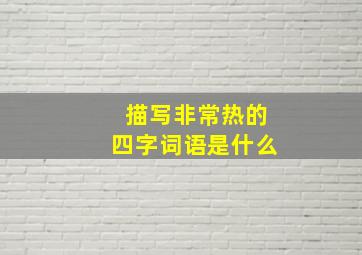 描写非常热的
四字词语是什么